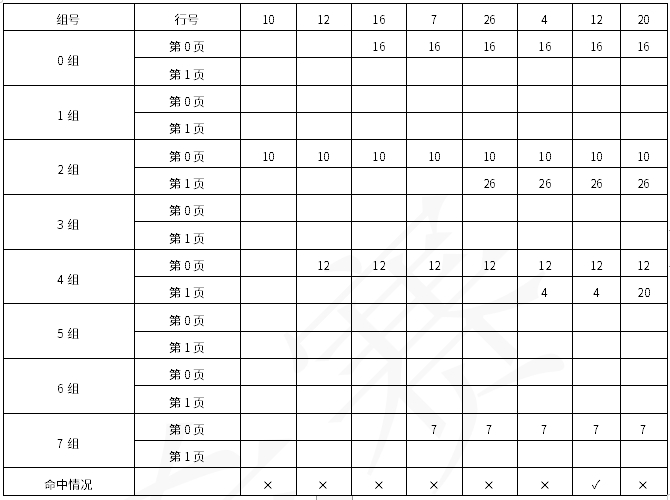 | 组号 | 行号 | 10 | 12 | 16 | 7 | 26 | 4 | 12 | 20 |
|---|---|---|---|---|---|---|---|---|---|
| 0组 | 第0页 |  |  | 16 | 16 | 16 | 16 | 16 | 16 |
|  | 第1页 |  |  |  |  |  |  |  |  |
| 1组 | 第0页 |  |  |  |  |  |  |  |  |
|  | 第1页 |  |  |  |  |  |  |  |  |
| 2组 | 第0页 | 10 | 10 | 10 | 10 | 10 | 10 | 10 | 10 |
|  | 第1页 |  |  |  |  | 26 | 26 | 26 | 26 |
| 3组 | 第0页 |  |  |  |  |  |  |  |  |
|  | 第1页 |  |  |  |  |  |  |  |  |
| 4组 | 第0页 |  | 12 | 12 | 12 | 12 | 12 | 12 | 12 |
|  | 第1页 |  |  |  |  |  | 4 | 4 | 20 |
| 5组 | 第0页 |  |  |  |  |  |  |  |  |
|  | 第1页 |  |  |  |  |  |  |  |  |
| 6组 | 第0页 |  |  |  |  |  |  |  |  |
|  | 第1页 |  |  |  |  |  |  |  |  |
| 7组 | 第0页 |  |  |  | 7 | 7 | 7 | 7 | 7 |
|  | 第1页 |  |  |  |  |  |  |  |  |
| 命中情况 |  | × | × | × | × | × | × | ✓ | × |